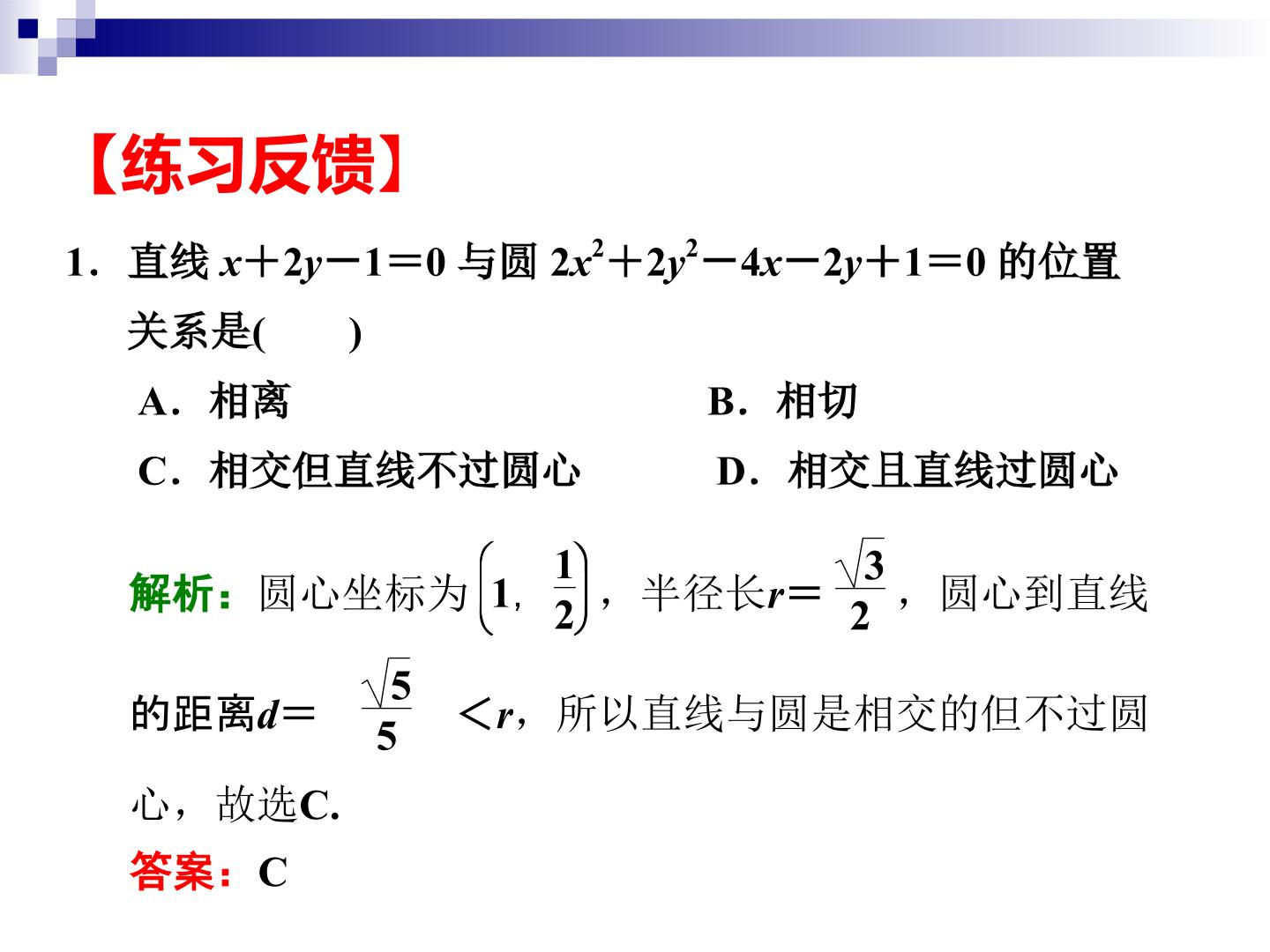 【练习反馈】

1．直线 $x+2y-1=0$ 与圆 $2x^2+2y^2-4x-2y+1=0$ 的位置关系是(　　)

A．相离　　　　　　　　B．相切

C．相交但直线不过圆心　　　D．相交且直线过圆心

解析：圆心坐标为$\left(1, \frac{1}{2}\right)$，半径长$r=\frac{\sqrt{3}}{2}$，圆心到直线的距离$d=\frac{\sqrt{5}}{5}<r$，所以直线与圆是相交的但不过圆心，故选C.

答案：C